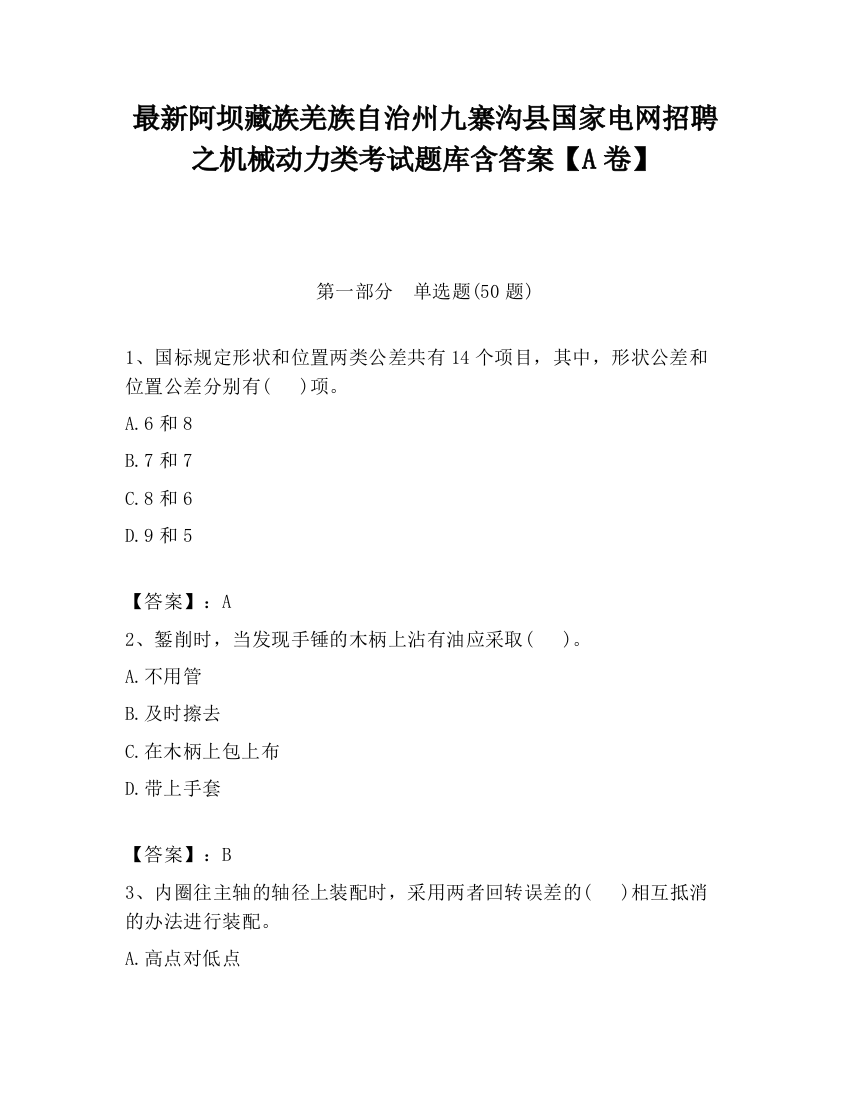 最新阿坝藏族羌族自治州九寨沟县国家电网招聘之机械动力类考试题库含答案【A卷】

第一部分　单选题(50题)

1、国标规定形状和位置两类公差共有14个项目，其中，形状公差和位置公差分别有(　)项。

A.6和8

B.7和7

C.8和6

D.9和5

【答案】：A

2、錾削时，当发现手锤的木柄上沾有油应采取(　)。

A.不用管

B.及时擦去

C.在木柄上包上布

D.带上手套

【答案】：B

3、内圈往主轴的轴径上装配时，采用两者回转误差的(　)相互抵消的办法进行装配。

A.高点对低点